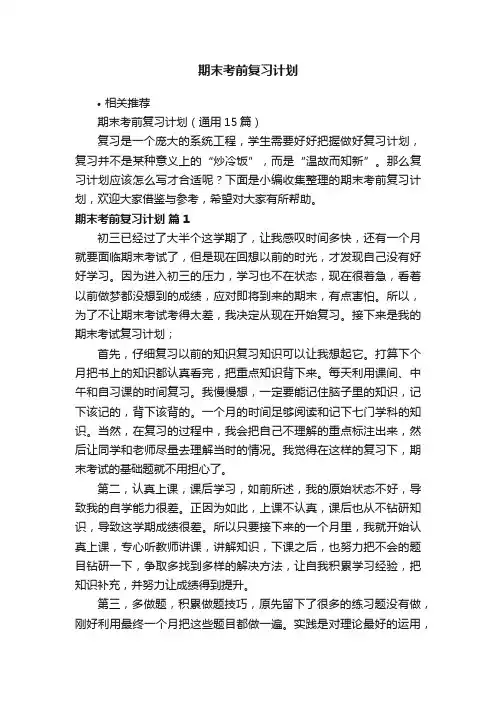 期末考前复习计划

• 相关推荐

期末考前复习计划（通用15篇）

复习是一个庞大的系统工程，学生需要好好把握做好复习计划，复习并不是某种意义上的“炒冷饭”，而是“温故而知新”。那么复习计划应该怎么写才合适呢？下面是小编收集整理的期末考前复习计划，欢迎大家借鉴与参考，希望对大家有所帮助。

期末考前复习计划 篇1

初三已经过了大半个这学期了，让我感叹时间多快，还有一个月就要面临期末考试了，但是现在回想以前的时光，才发现自己没有好好学习。因为进入初三的压力，学习也不在状态，现在很着急，看着以前做梦都没想到的成绩，应对即将到来的期末，有点害怕。所以，为了不让期末考试考得太差，我决定从现在开始复习。接下来是我的期末考试复习计划；

首先，仔细复习以前的知识复习知识可以让我想起它。打算下个月把书上的知识都认真看完，把重点知识背下来。每天利用课间、中午和自习课的时间复习。我慢慢想，一定要能记住脑子里的知识，记下该记的，背下该背的。一个月的时间足够阅读和记下七门学科的知识。当然，在复习的过程中，我会把自己不理解的重点标注出来，然后让同学和老师尽量去理解当时的情况。我觉得在这样的复习下，期末考试的基础题就不用担心了。

第二，认真上课，课后学习，如前所述，我的原始状态不好，导致我的自学能力很差。正因为如此，上课不认真，课后也从不钻研知识，导致这学期成绩很差。所以只要接下来的一个月里，我就开始认真上课，专心听教师讲课，讲解知识，下课之后，也努力把不会的题目钻研一下，争取多找到多样的解决方法，让自我积累学习经验，把知识补充，并努力让成绩得到提升。

第三，多做题，积累做题技巧，原先留下了很多的练习题没有做，刚好利用最终一个月把这些题目都做一遍。实践是对理论最好的运用，